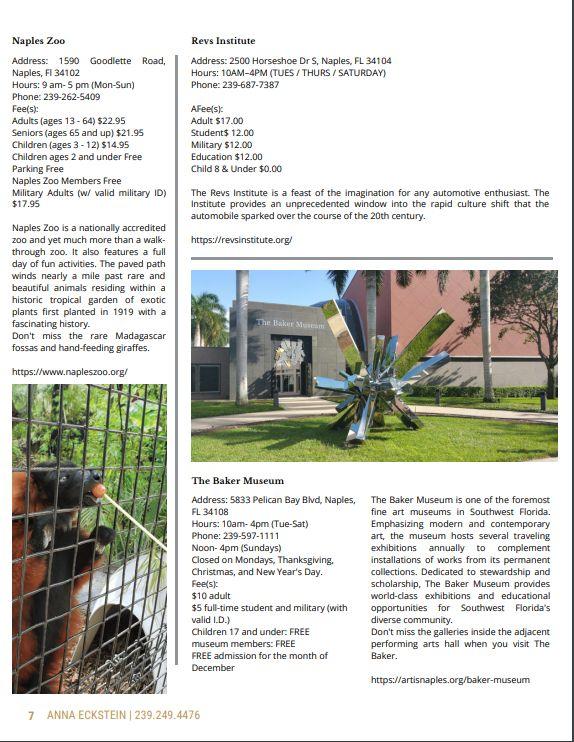 **Naples Zoo**

Address: 1590 Goodlette Road, Naples, Fl 34102
Hours: 9 am- 5 pm (Mon-Sun)
Phone: 239-262-5409
Fee(s):
Adults (ages 13 - 64) $22.95
Seniors (ages 65 and up) $21.95
Children (ages 3 - 12) $14.95
Children ages 2 and under Free
Parking Free
Naples Zoo Members Free
Military Adults (w/ valid military ID) $17.95

Naples Zoo is a nationally accredited zoo and yet much more than a walk-through zoo. It also features a full day of fun activities. The paved path winds nearly a mile past rare and beautiful animals residing within a historic tropical garden of exotic plants first planted in 1919 with a fascinating history.
Don't miss the rare Madagascar fossas and hand-feeding giraffes.

https://www.napleszoo.org/

**Revs Institute**

Address: 2500 Horseshoe Dr S, Naples, FL 34104
Hours: 10AM–4PM (TUES / THURS / SATURDAY)
Phone: 239-687-7387

AFee(s):
Adult $17.00
Student$ 12.00
Military $12.00
Education $12.00
Child 8 & Under $0.00

The Revs Institute is a feast of the imagination for any automotive enthusiast. The Institute provides an unprecedented window into the rapid culture shift that the automobile sparked over the course of the 20th century.

https://revsinstitute.org/

The Baker Museum

**The Baker Museum**

Address: 5833 Pelican Bay Blvd, Naples, FL 34108
Hours: 10am- 4pm (Tue-Sat)
Phone: 239-597-1111
Noon- 4pm (Sundays)
Closed on Mondays, Thanksgiving, Christmas, and New Year's Day.
Fee(s):
$10 adult
$5 full-time student and military (with valid I.D.)
Children 17 and under: FREE
museum members: FREE
FREE admission for the month of December

The Baker Museum is one of the foremost fine art museums in Southwest Florida. Emphasizing modern and contemporary art, the museum hosts several traveling exhibitions annually to complement installations of works from its permanent collections. Dedicated to stewardship and scholarship, The Baker Museum provides world-class exhibitions and educational opportunities for Southwest Florida's diverse community.
Don't miss the galleries inside the adjacent performing arts hall when you visit The Baker.

https://artisnaples.org/baker-museum

7 ANNA ECKSTEIN | 239.249.4476